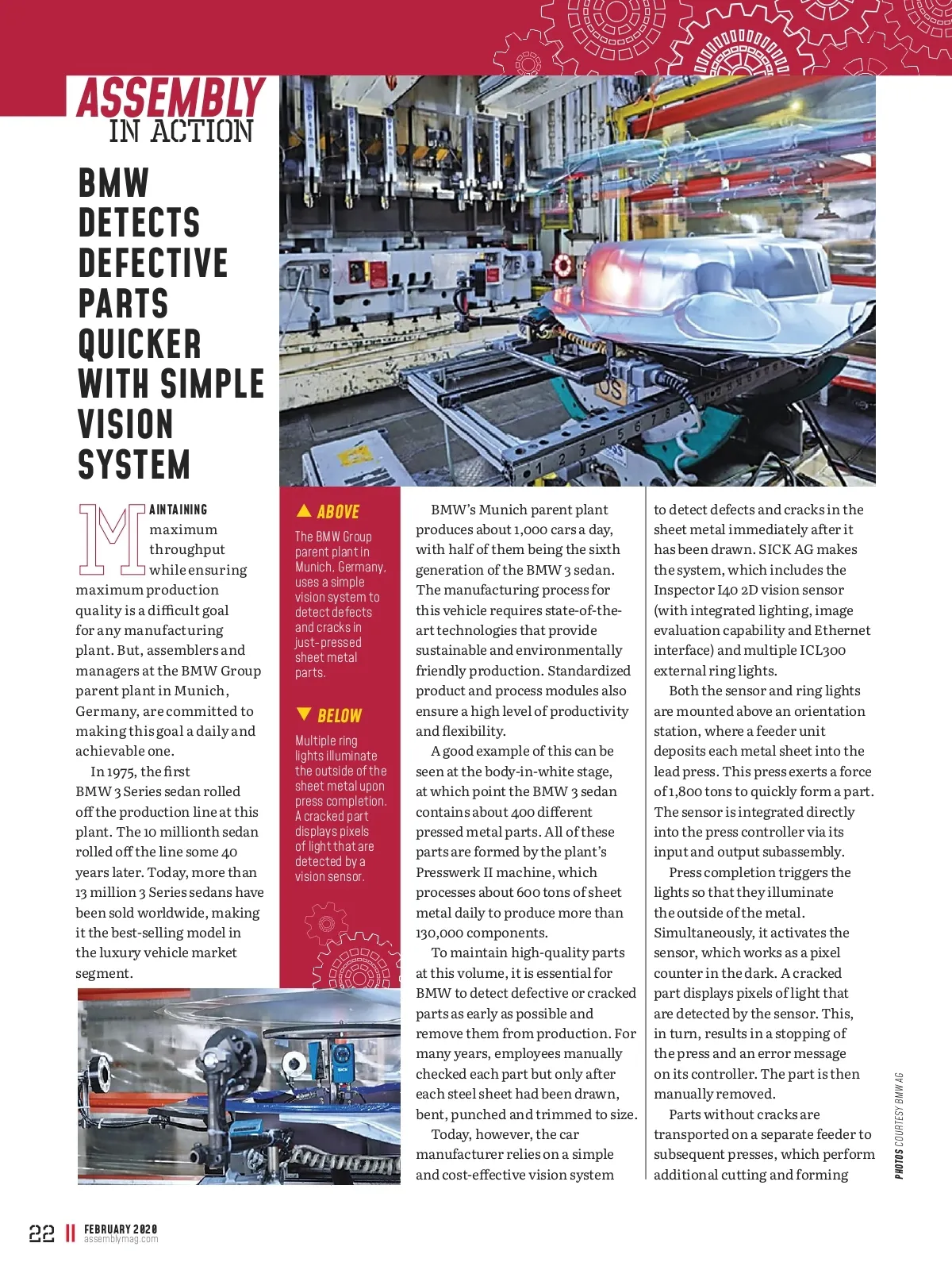 ASSEMBLY
IN ACTION

BMW DETECTS DEFECTIVE PARTS QUICKER WITH SIMPLE VISION SYSTEM

MAINTAINING maximum throughput while ensuring maximum production quality is a difficult goal for any manufacturing plant. But, assemblers and managers at the BMW Group parent plant in Munich, Germany, are committed to making this goal a daily and achievable one.

In 1975, the first BMW 3 Series sedan rolled off the production line at this plant. The 10 millionth sedan rolled off the line some 40 years later. Today, more than 13 million 3 Series sedans have been sold worldwide, making it the best-selling model in the luxury vehicle market segment.

▲ ABOVE
The BMW Group parent plant in Munich, Germany, uses a simple vision system to detect defects and cracks in just-pressed sheet metal parts.

▼ BELOW
Multiple ring lights illuminate the outside of the sheet metal upon press completion. A cracked part displays pixels of light that are detected by a vision sensor.

BMW's Munich parent plant produces about 1,000 cars a day, with half of them being the sixth generation of the BMW 3 sedan. The manufacturing process for this vehicle requires state-of-the-art technologies that provide sustainable and environmentally friendly production. Standardized product and process modules also ensure a high level of productivity and flexibility.

A good example of this can be seen at the body-in-white stage, at which point the BMW 3 sedan contains about 400 different pressed metal parts. All of these parts are formed by the plant's Presswerk II machine, which processes about 600 tons of sheet metal daily to produce more than 130,000 components.

To maintain high-quality parts at this volume, it is essential for BMW to detect defective or cracked parts as early as possible and remove them from production. For many years, employees manually checked each part but only after each steel sheet had been drawn, bent, punched and trimmed to size.

Today, however, the car manufacturer relies on a simple and cost-effective vision system to detect defects and cracks in the sheet metal immediately after it has been drawn. SICK AG makes the system, which includes the Inspector I40 2D vision sensor (with integrated lighting, image evaluation capability and Ethernet interface) and multiple ICL300 external ring lights.

Both the sensor and ring lights are mounted above an orientation station, where a feeder unit deposits each metal sheet into the lead press. This press exerts a force of 1,800 tons to quickly form a part. The sensor is integrated directly into the press controller via its input and output subassembly.

Press completion triggers the lights so that they illuminate the outside of the metal. Simultaneously, it activates the sensor, which works as a pixel counter in the dark. A cracked part displays pixels of light that are detected by the sensor. This, in turn, results in a stopping of the press and an error message on its controller. The part is then manually removed.

Parts without cracks are transported on a separate feeder to subsequent presses, which perform additional cutting and forming

PHOTOS COURTESY BMW AG

22 FEBRUARY 2020
assemblymag.com